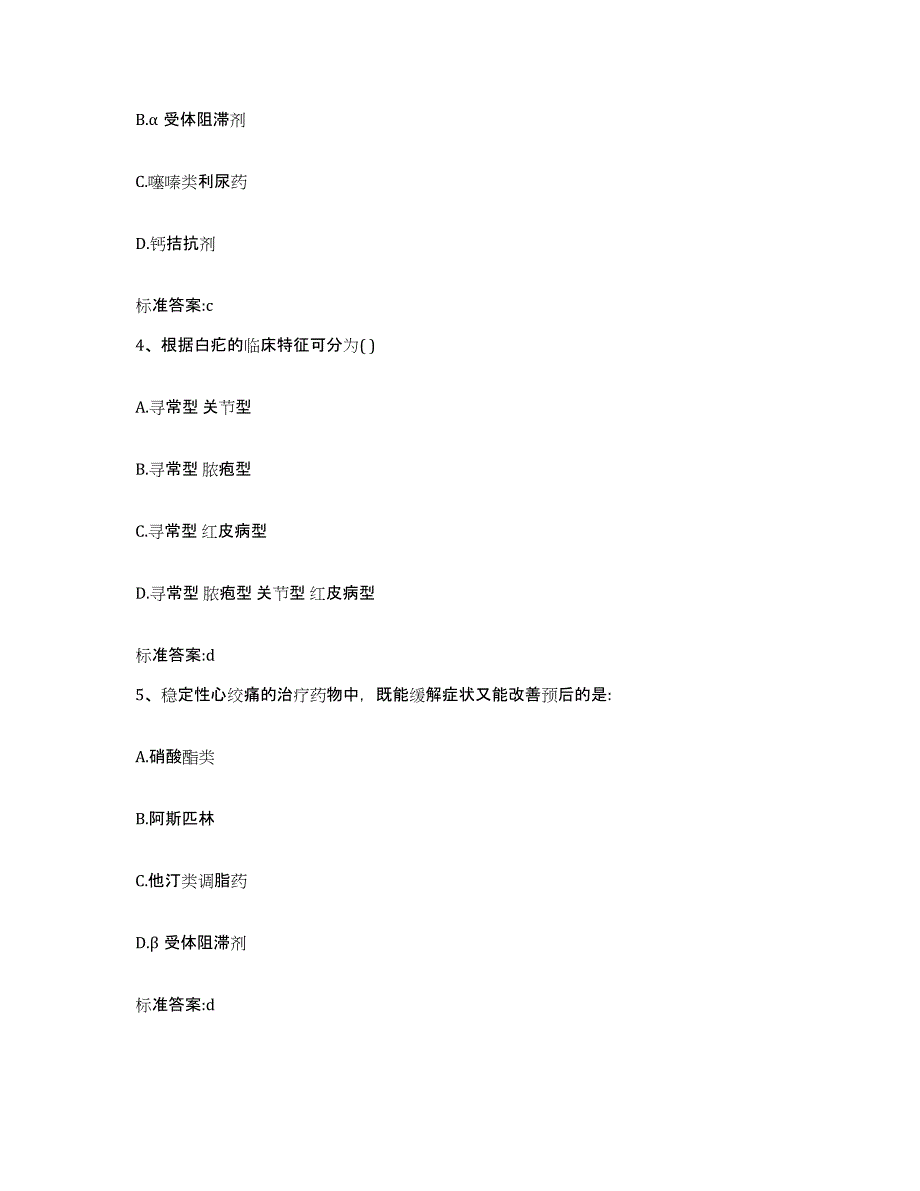 B.α 受体阻滞剂

C.噻嗪类利尿药

D.钙拮抗剂

标准答案:c

4、根据白疕的临床特征可分为( )

A.寻常型 关节型

B.寻常型 脓疱型

C.寻常型 红皮病型

D.寻常型 脓疱型 关节型 红皮病型

标准答案:d

5、稳定性心绞痛的治疗药物中，既能缓解症状又能改善预后的是:

A.硝酸酯类

B.阿斯匹林

C.他汀类调脂药

D.β 受体阻滞剂

标准答案:d